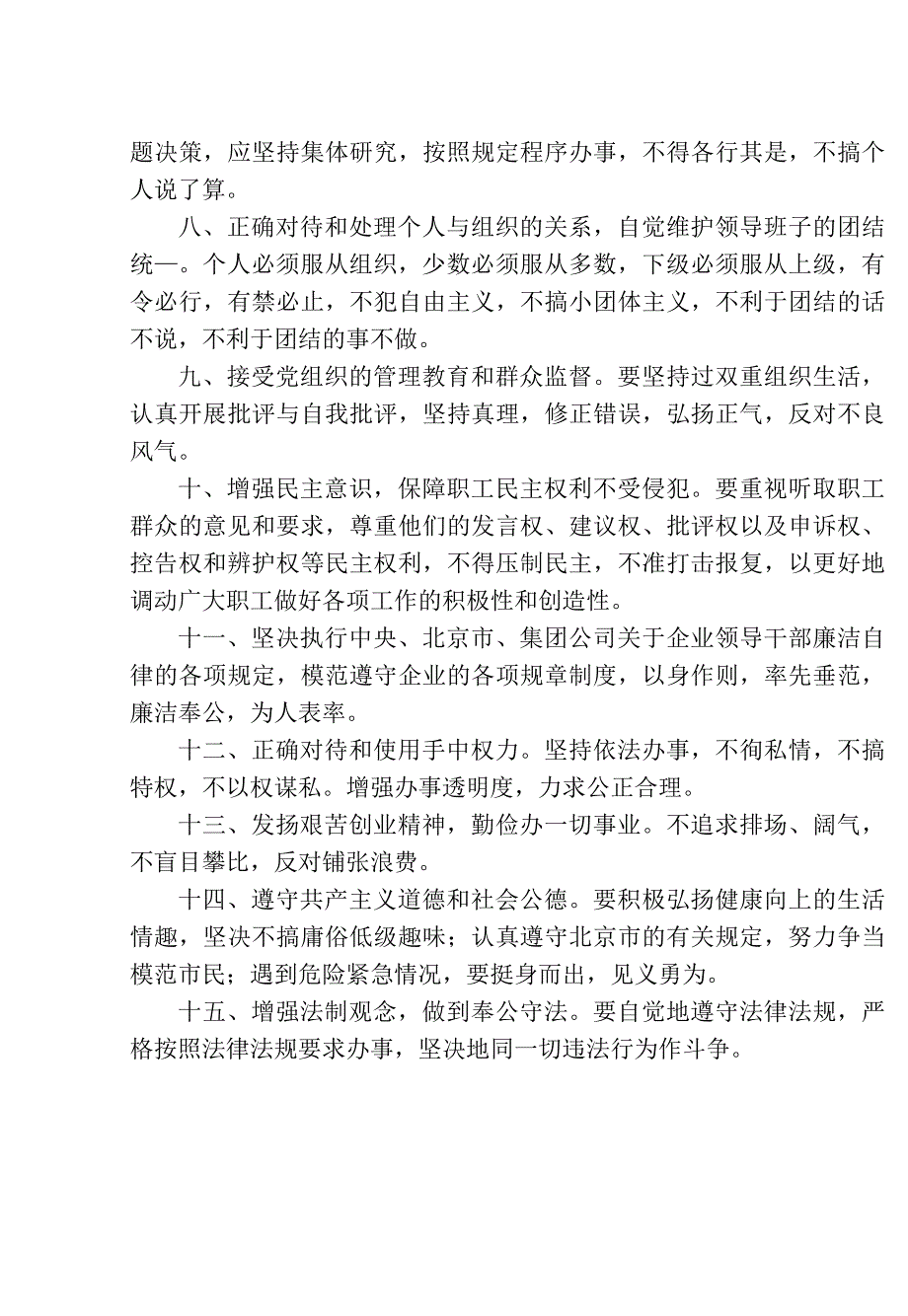 题决策，应坚持集体研究，按照规定程序办事，不得各行其是，不搞个人说了算。

八、正确对待和处理个人与组织的关系，自觉维护领导班子的团结统一。个人必须服从组织，少数必须服从多数，下级必须服从上级，有令必行，有禁必止，不犯自由主义，不搞小团体主义，不利于团结的话不说，不利于团结的事不做。

九、接受党组织的管理教育和群众监督。要坚持过双重组织生活，认真开展批评与自我批评，坚持真理，修正错误，弘扬正气，反对不良风气。

十、增强民主意识，保障职工民主权利不受侵犯。要重视听取职工群众的意见和要求，尊重他们的发言权、建议权、批评权以及申诉权、控告权和辨护权等民主权利，不得压制民主，不准打击报复，以更好地调动广大职工做好各项工作的积极性和创造性。

十一、坚决执行中央、北京市、集团公司关于企业领导干部廉洁自律的各项规定，模范遵守企业的各项规章制度，以身作则，率先垂范，廉洁奉公，为人表率。

十二、正确对待和使用手中权力。坚持依法办事，不徇私情，不搞特权，不以权谋私。增强办事透明度，力求公正合理。

十三、发扬艰苦创业精神，勤俭办一切事业。不追求排场、阔气，不盲目攀比，反对铺张浪费。

十四、遵守共产主义道德和社会公德。要积极弘扬健康向上的生活情趣，坚决不搞庸俗低级趣味；认真遵守北京市的有关规定，努力争当模范市民；遇到危险紧急情况，要挺身而出，见义勇为。

十五、增强法制观念，做到奉公守法。要自觉地遵守法律法规，严格按照法律法规要求办事，坚决地同一切违法行为作斗争。